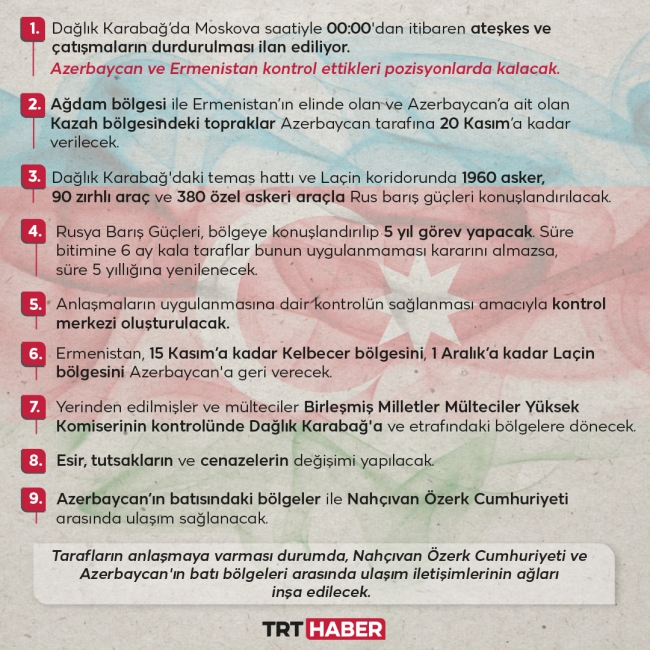 1. Dağlık Karabağ'da Moskova saatiyle 00:00'dan itibaren ateşkes ve çatışmaların durdurulması ilan ediliyor.
Azerbaycan ve Ermenistan kontrol ettikleri pozisyonlarda kalacak.

2. Ağdam bölgesi ile Ermenistan'ın elinde olan ve Azerbaycan'a ait olan Kazah bölgesindeki topraklar Azerbaycan tarafına 20 Kasım'a kadar verilecek.

3. Dağlık Karabağ'daki temas hattı ve Laçin koridorunda 1960 asker, 90 zırhlı araç ve 380 özel askeri araçla Rus barış güçleri konuşlandırılacak.

4. Rusya Barış Güçleri, bölgeye konuşlandırılıp 5 yıl görev yapacak. Süre bitimine 6 ay kala taraflar bunun uygulanmaması kararını almazsa, süre 5 yıllığına yenilenecek.

5. Anlaşmaların uygulanmasına dair kontrolün sağlanması amacıyla kontrol merkezi oluşturulacak.

6. Ermenistan, 15 Kasım'a kadar Kelbecer bölgesini, 1 Aralık'a kadar Laçin bölgesini Azerbaycan'a geri verecek.

7. Yerinden edilmişler ve mülteciler Birleşmiş Milletler Mülteciler Yüksek Komiserinin kontrolünde Dağlık Karabağ'a ve etrafındaki bölgelere dönecek.

8. Esir, tutsakların ve cenazelerin değişimi yapılacak.

9. Azerbaycan'ın batısındaki bölgeler ile Nahçıvan Özerk Cumhuriyeti arasında ulaşım sağlanacak.

Tarafların anlaşmaya varması durumda, Nahçıvan Özerk Cumhuriyeti ve Azerbaycan'ın batı bölgeleri arasında ulaşım iletişimlerinin ağları inşa edilecek.

TRT HABER